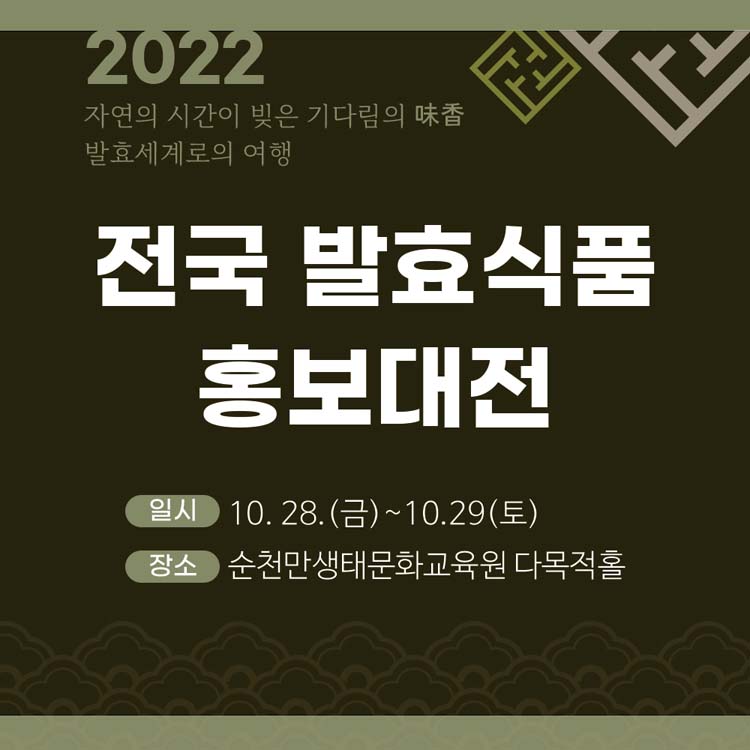 2022
자연의 시간이 빚은 기다림의 味香
발효세계로의 여행

전국 발효식품
홍보대전

일시 10. 28.(금)~10.29(토)
장소 순천만생태문화교육원 다목적홀